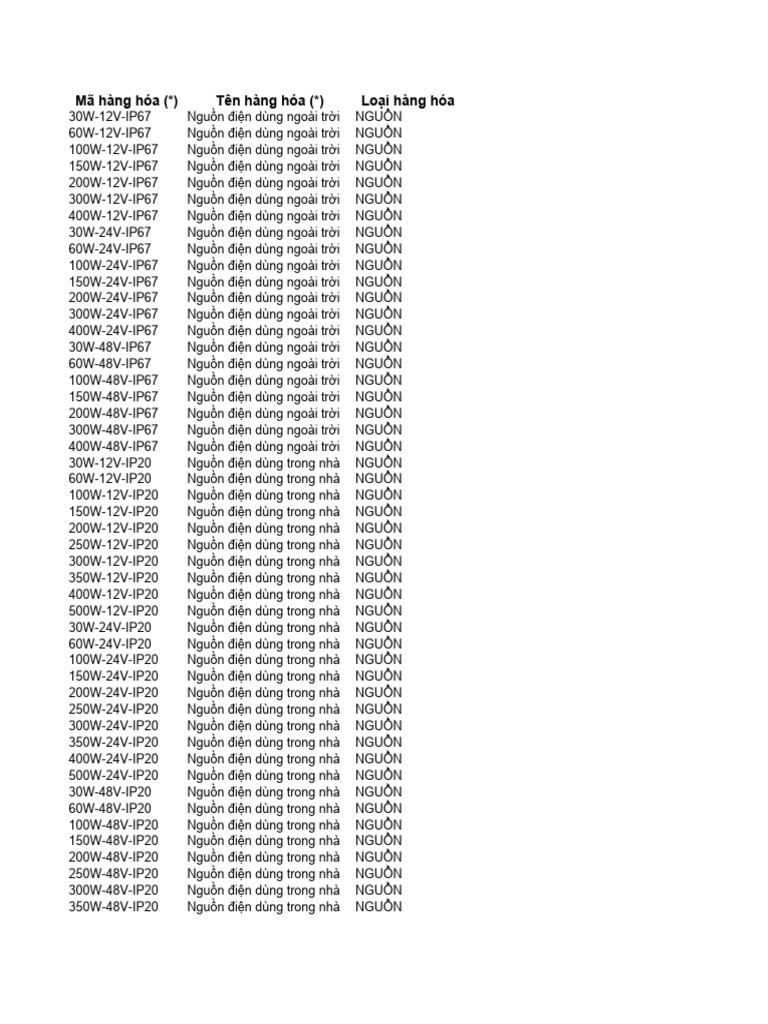 | Mã hàng hóa (*) | Tên hàng hóa (*) | Loại hàng hóa |
|---|---|---|
| 30W-12V-IP67 | Nguồn điện dùng ngoài trời | NGUỒN |
| 60W-12V-IP67 | Nguồn điện dùng ngoài trời | NGUỒN |
| 100W-12V-IP67 | Nguồn điện dùng ngoài trời | NGUỒN |
| 150W-12V-IP67 | Nguồn điện dùng ngoài trời | NGUỒN |
| 200W-12V-IP67 | Nguồn điện dùng ngoài trời | NGUỒN |
| 300W-12V-IP67 | Nguồn điện dùng ngoài trời | NGUỒN |
| 400W-12V-IP67 | Nguồn điện dùng ngoài trời | NGUỒN |
| 30W-24V-IP67 | Nguồn điện dùng ngoài trời | NGUỒN |
| 60W-24V-IP67 | Nguồn điện dùng ngoài trời | NGUỒN |
| 100W-24V-IP67 | Nguồn điện dùng ngoài trời | NGUỒN |
| 150W-24V-IP67 | Nguồn điện dùng ngoài trời | NGUỒN |
| 200W-24V-IP67 | Nguồn điện dùng ngoài trời | NGUỒN |
| 300W-24V-IP67 | Nguồn điện dùng ngoài trời | NGUỒN |
| 400W-24V-IP67 | Nguồn điện dùng ngoài trời | NGUỒN |
| 30W-48V-IP67 | Nguồn điện dùng ngoài trời | NGUỒN |
| 60W-48V-IP67 | Nguồn điện dùng ngoài trời | NGUỒN |
| 100W-48V-IP67 | Nguồn điện dùng ngoài trời | NGUỒN |
| 150W-48V-IP67 | Nguồn điện dùng ngoài trời | NGUỒN |
| 200W-48V-IP67 | Nguồn điện dùng ngoài trời | NGUỒN |
| 300W-48V-IP67 | Nguồn điện dùng ngoài trời | NGUỒN |
| 400W-48V-IP67 | Nguồn điện dùng ngoài trời | NGUỒN |
| 30W-12V-IP20 | Nguồn điện dùng trong nhà | NGUỒN |
| 60W-12V-IP20 | Nguồn điện dùng trong nhà | NGUỒN |
| 100W-12V-IP20 | Nguồn điện dùng trong nhà | NGUỒN |
| 150W-12V-IP20 | Nguồn điện dùng trong nhà | NGUỒN |
| 200W-12V-IP20 | Nguồn điện dùng trong nhà | NGUỒN |
| 250W-12V-IP20 | Nguồn điện dùng trong nhà | NGUỒN |
| 300W-12V-IP20 | Nguồn điện dùng trong nhà | NGUỒN |
| 350W-12V-IP20 | Nguồn điện dùng trong nhà | NGUỒN |
| 400W-12V-IP20 | Nguồn điện dùng trong nhà | NGUỒN |
| 500W-12V-IP20 | Nguồn điện dùng trong nhà | NGUỒN |
| 30W-24V-IP20 | Nguồn điện dùng trong nhà | NGUỒN |
| 60W-24V-IP20 | Nguồn điện dùng trong nhà | NGUỒN |
| 100W-24V-IP20 | Nguồn điện dùng trong nhà | NGUỒN |
| 150W-24V-IP20 | Nguồn điện dùng trong nhà | NGUỒN |
| 200W-24V-IP20 | Nguồn điện dùng trong nhà | NGUỒN |
| 250W-24V-IP20 | Nguồn điện dùng trong nhà | NGUỒN |
| 300W-24V-IP20 | Nguồn điện dùng trong nhà | NGUỒN |
| 350W-24V-IP20 | Nguồn điện dùng trong nhà | NGUỒN |
| 400W-24V-IP20 | Nguồn điện dùng trong nhà | NGUỒN |
| 500W-24V-IP20 | Nguồn điện dùng trong nhà | NGUỒN |
| 30W-48V-IP20 | Nguồn điện dùng trong nhà | NGUỒN |
| 60W-48V-IP20 | Nguồn điện dùng trong nhà | NGUỒN |
| 100W-48V-IP20 | Nguồn điện dùng trong nhà | NGUỒN |
| 150W-48V-IP20 | Nguồn điện dùng trong nhà | NGUỒN |
| 200W-48V-IP20 | Nguồn điện dùng trong nhà | NGUỒN |
| 250W-48V-IP20 | Nguồn điện dùng trong nhà | NGUỒN |
| 300W-48V-IP20 | Nguồn điện dùng trong nhà | NGUỒN |
| 350W-48V-IP20 | Nguồn điện dùng trong nhà | NGUỒN |